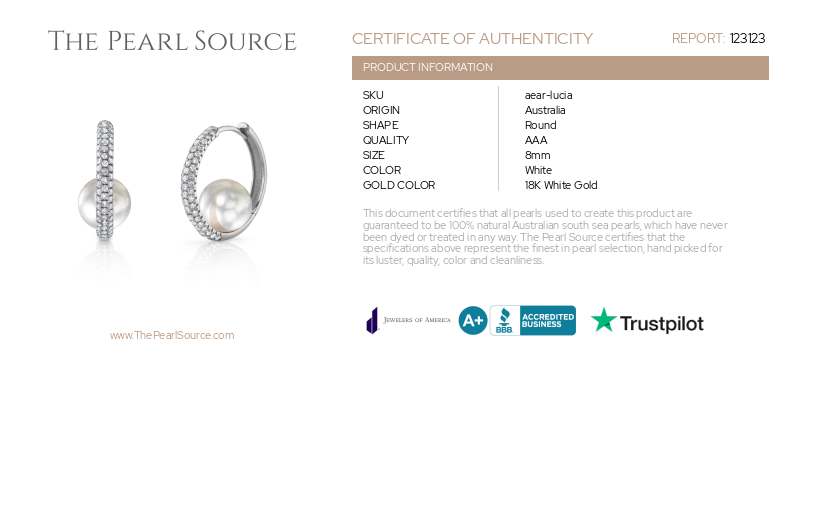 THE PEARL SOURCE

www.ThePearlSource.com

CERTIFICATE OF AUTHENTICITY

REPORT: 123123

PRODUCT INFORMATION

SKU
aear-lucia
ORIGIN
Australia
SHAPE
Round
QUALITY
AAA
SIZE
8mm
COLOR
White
GOLD COLOR
18K White Gold

This document certifies that all pearls used to create this product are guaranteed to be 100% natural Australian south sea pearls, which have never been dyed or treated in any way. The Pearl Source certifies that the specifications above represent the finest in pearl selection, hand picked for its luster, quality, color and cleanliness.

JEWELERS OF AMERICA

A+

BBB

ACCREDITED BUSINESS

Trustpilot